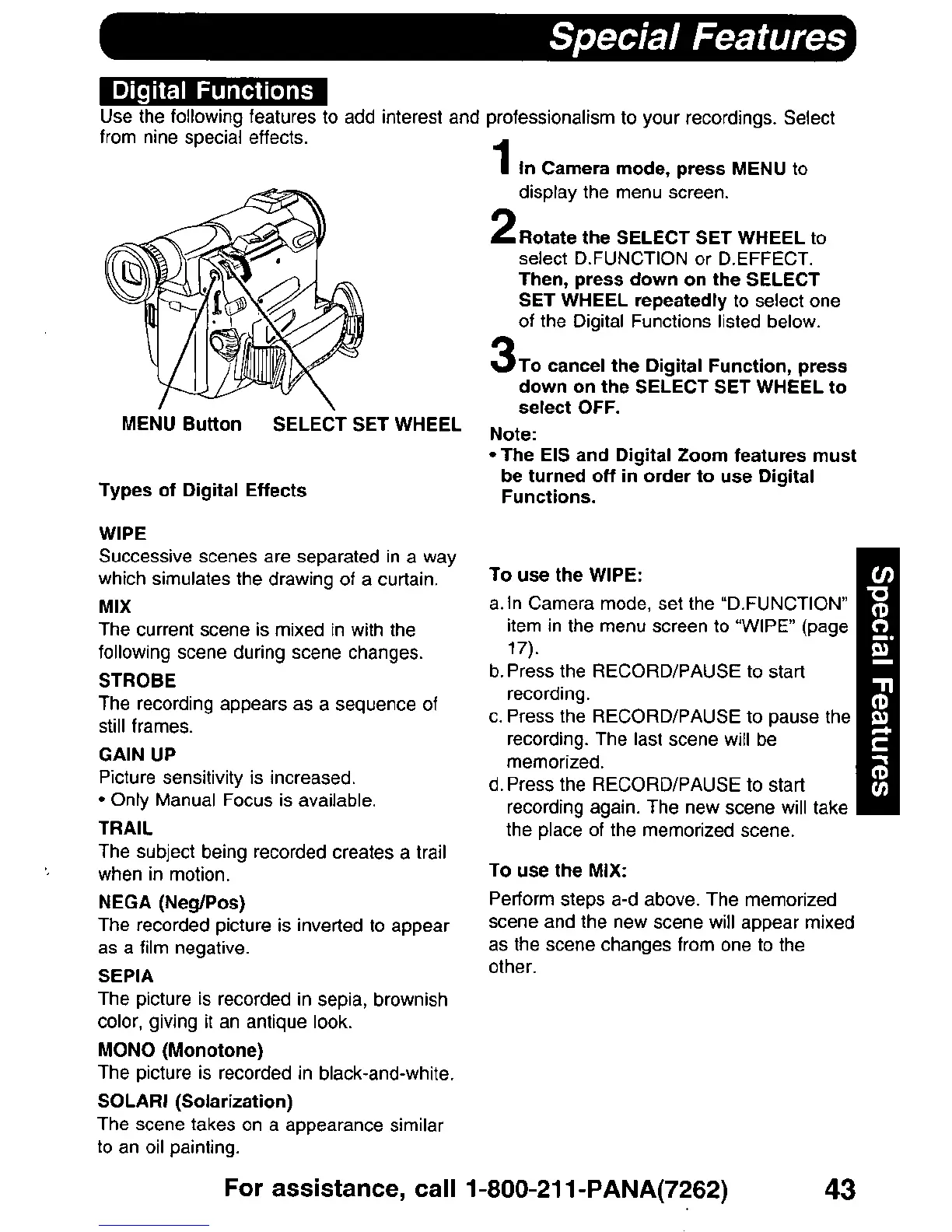 Special Features

Digital Functions

Use the following features to add interest and professionalism to your recordings. Select from nine special effects.

MENU Button SELECT SET WHEEL

Types of Digital Effects

WIPE
Successive scenes are separated in a way which simulates the drawing of a curtain.

MIX
The current scene is mixed in with the following scene during scene changes.

STROBE
The recording appears as a sequence of still frames.

GAIN UP
Picture sensitivity is increased.
• Only Manual Focus is available.

TRAIL
The subject being recorded creates a trail when in motion.

NEGA (Neg/Pos)
The recorded picture is inverted to appear as a film negative.

SEPIA
The picture is recorded in sepia, brownish color, giving it an antique look.

MONO (Monotone)
The picture is recorded in black-and-white.

SOLARI (Solarization)
The scene takes on a appearance similar to an oil painting.

1 In Camera mode, press MENU to display the menu screen.

2 Rotate the SELECT SET WHEEL to select D.FUNCTION or D.EFFECT. Then, press down on the SELECT SET WHEEL repeatedly to select one of the Digital Functions listed below.

3 To cancel the Digital Function, press down on the SELECT SET WHEEL to select OFF.

Note:
• The EIS and Digital Zoom features must be turned off in order to use Digital Functions.

To use the WIPE:
a. In Camera mode, set the "D.FUNCTION" item in the menu screen to "WIPE" (page 17).
b. Press the RECORD/PAUSE to start recording.
c. Press the RECORD/PAUSE to pause the recording. The last scene will be memorized.
d. Press the RECORD/PAUSE to start recording again. The new scene will take the place of the memorized scene.

To use the MIX:
Perform steps a-d above. The memorized scene and the new scene will appear mixed as the scene changes from one to the other.

Special Features

For assistance, call 1-800-211-PANA(7262) 43